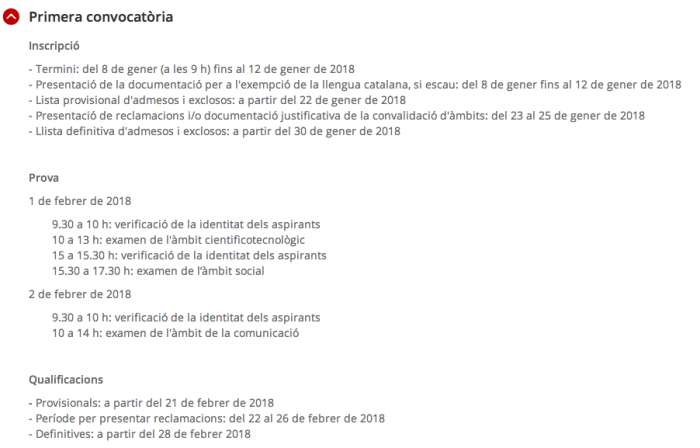 Primera convocatòria

Inscripció

- Termini: del 8 de gener (a les 9 h) fins al 12 de gener de 2018
- Presentació de la documentació per a l'exempció de la llengua catalana, si escau: del 8 de gener fins al 12 de gener de 2018
- Lista provisional d'admesos i exclosos: a partir del 22 de gener de 2018
- Presentació de reclamacions i/o documentació justificativa de la convalidació d'àmbits: del 23 al 25 de gener de 2018
- Llista definitiva d'admesos i exclosos: a partir del 30 de gener de 2018

Prova

1 de febrer de 2018

9.30 a 10 h: verificació de la identitat dels aspirants
10 a 13 h: examen de l'àmbit cientificotecnològic
15 a 15.30 h: verificació de la identitat dels aspirants
15.30 a 17.30 h: examen de l'àmbit social

2 de febrer de 2018

9.30 a 10 h: verificació de la identitat dels aspirants
10 a 14 h: examen de l'àmbit de la comunicació

Qualificacions

- Provisionals: a partir del 21 de febrer de 2018
- Període per presentar reclamacions: del 22 al 26 de febrer de 2018
- Definitives: a partir del 28 de febrer 2018